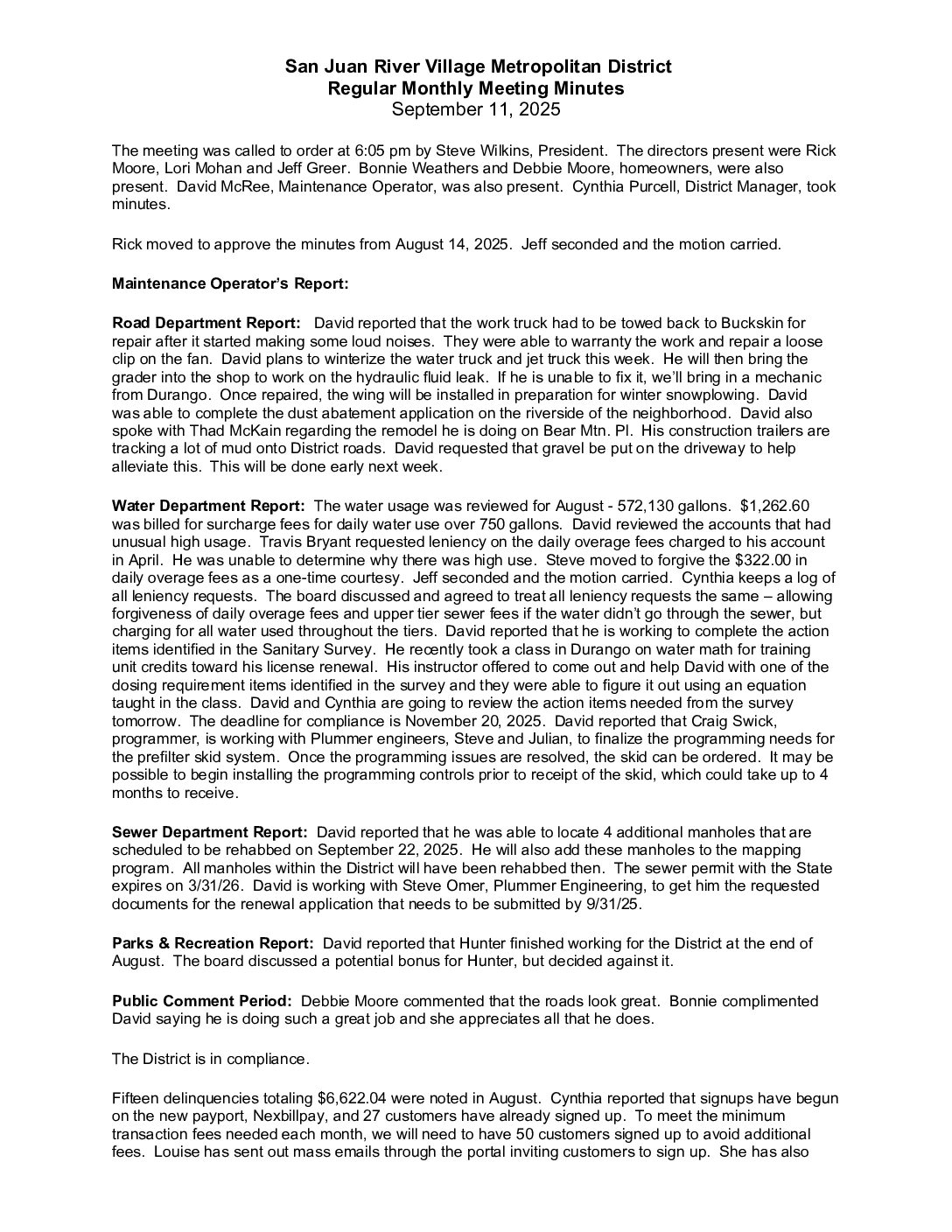 San Juan River Village Metropolitan District
Regular Monthly Meeting Minutes
September 11, 2025

The meeting was called to order at 6:05 pm by Steve Wilkins, President. The directors present were Rick Moore, Lori Mohan and Jeff Greer. Bonnie Weathers and Debbie Moore, homeowners, were also present. David McRee, Maintenance Operator, was also present. Cynthia Purcell, District Manager, took minutes.

Rick moved to approve the minutes from August 14, 2025. Jeff seconded and the motion carried.

Maintenance Operator's Report:

Road Department Report: David reported that the work truck had to be towed back to Buckskin for repair after it started making some loud noises. They were able to warranty the work and repair a loose clip on the fan. David plans to winterize the water truck and jet truck this week. He will then bring the grader into the shop to work on the hydraulic fluid leak. If he is unable to fix it, we'll bring in a mechanic from Durango. Once repaired, the wing will be installed in preparation for winter snowplowing. David was able to complete the dust abatement application on the riverside of the neighborhood. David also spoke with Thad McKain regarding the remodel he is doing on Bear Mtn. Pl. His construction trailers are tracking a lot of mud onto District roads. David requested that gravel be put on the driveway to help alleviate this. This will be done early next week.

Water Department Report: The water usage was reviewed for August - 572,130 gallons. $1,262.60 was billed for surcharge fees for daily water use over 750 gallons. David reviewed the accounts that had unusual high usage. Travis Bryant requested leniency on the daily overage fees charged to his account in April. He was unable to determine why there was high use. Steve moved to forgive the $322.00 in daily overage fees as a one-time courtesy. Jeff seconded and the motion carried. Cynthia keeps a log of all leniency requests. The board discussed and agreed to treat all leniency requests the same – allowing forgiveness of daily overage fees and upper tier sewer fees if the water didn't go through the sewer, but charging for all water used throughout the tiers. David reported that he is working to complete the action items identified in the Sanitary Survey. He recently took a class in Durango on water math for training unit credits toward his license renewal. His instructor offered to come out and help David with one of the dosing requirement items identified in the survey and they were able to figure it out using an equation taught in the class. David and Cynthia are going to review the action items needed from the survey tomorrow. The deadline for compliance is November 20, 2025. David reported that Craig Swick, programmer, is working with Plummer engineers, Steve and Julian, to finalize the programming needs for the prefilter skid system. Once the programming issues are resolved, the skid can be ordered. It may be possible to begin installing the programming controls prior to receipt of the skid, which could take up to 4 months to receive.

Sewer Department Report: David reported that he was able to locate 4 additional manholes that are scheduled to be rehabbed on September 22, 2025. He will also add these manholes to the mapping program. All manholes within the District will have been rehabbed then. The sewer permit with the State expires on 3/31/26. David is working with Steve Omer, Plummer Engineering, to get him the requested documents for the renewal application that needs to be submitted by 9/31/25.

Parks & Recreation Report: David reported that Hunter finished working for the District at the end of August. The board discussed a potential bonus for Hunter, but decided against it.

Public Comment Period: Debbie Moore commented that the roads look great. Bonnie complimented David saying he is doing such a great job and she appreciates all that he does.

The District is in compliance.

Fifteen delinquencies totaling $6,622.04 were noted in August. Cynthia reported that signups have begun on the new payport, Nexbillpay, and 27 customers have already signed up. To meet the minimum transaction fees needed each month, we will need to have 50 customers signed up to avoid additional fees. Louise has sent out mass emails through the portal inviting customers to sign up. She has also